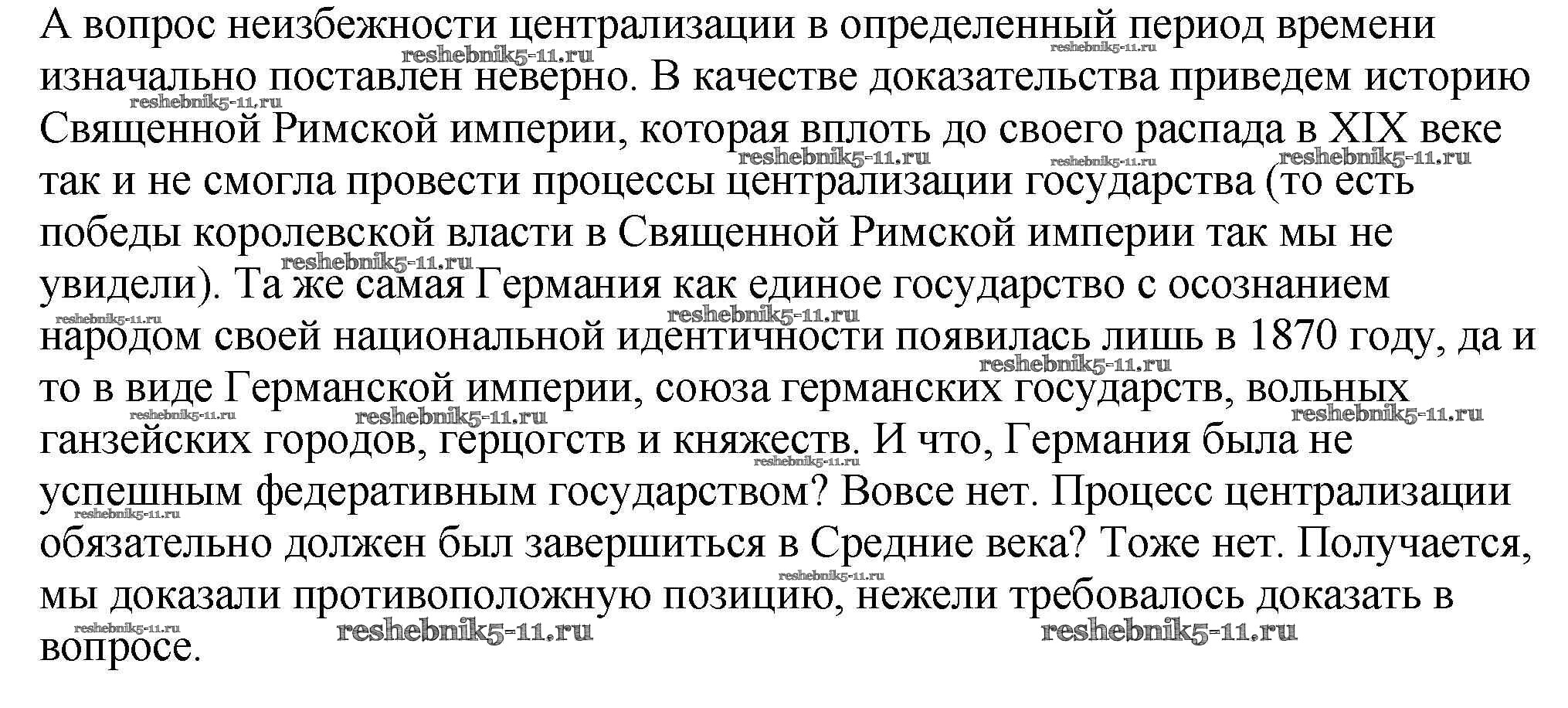 А вопрос неизбежности централизации в определенный период времени изначально поставлен неверно. В качестве доказательства приведем историю Священной Римской империи, которая вплоть до своего распада в XIX веке так и не смогла провести процессы централизации государства (то есть победы королевской власти в Священной Римской империи так мы не увидели). Та же самая Германия как единое государство с осознанием народом своей национальной идентичности появилась лишь в 1870 году, да и то в виде Германской империи, союза германских государств, вольных ганзейских городов, герцогств и княжеств. И что, Германия была не успешным федеративным государством? Вовсе нет. Процесс централизации обязательно должен был завершиться в Средние века? Тоже нет. Получается, мы доказали противоположную позицию, нежели требовалось доказать в вопросе.

reshebnik5-11.ru